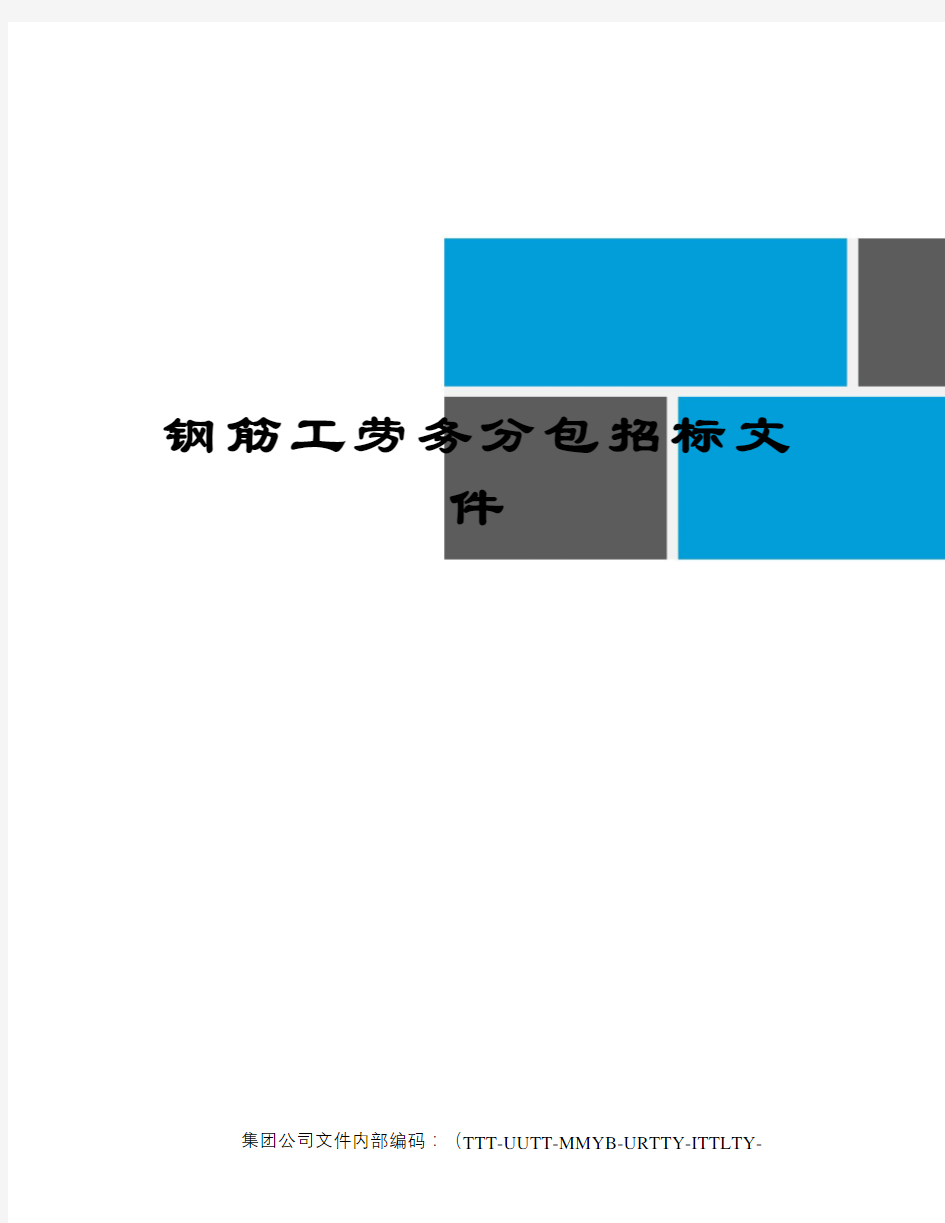 钢筋工劳务分包招标文件

集团公司文件内部编码：（TTT-UUTT-MMYB-URTTY-ITTLTY-